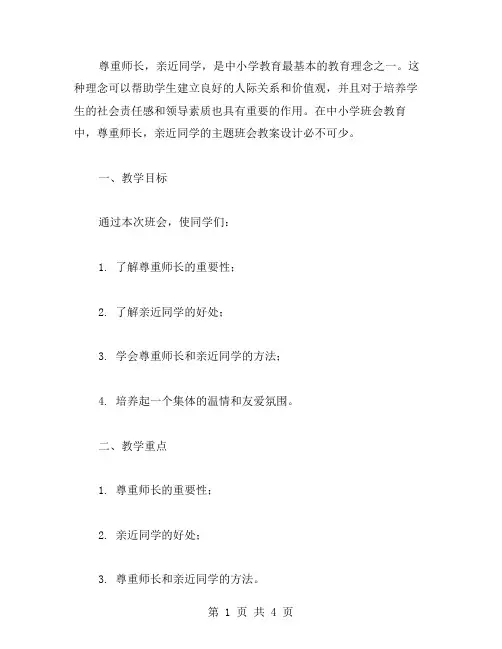 尊重师长，亲近同学，是中小学教育最基本的教育理念之一。这种理念可以帮助学生建立良好的人际关系和价值观，并且对于培养学生的社会责任感和领导素质也具有重要的作用。在中小学班会教育中，尊重师长，亲近同学的主题班会教案设计必不可少。

一、教学目标

通过本次班会，使同学们：

1. 了解尊重师长的重要性；

2. 了解亲近同学的好处；

3. 学会尊重师长和亲近同学的方法；

4. 培养起一个集体的温情和友爱氛围。

二、教学重点

1. 尊重师长的重要性；

2. 亲近同学的好处；

3. 尊重师长和亲近同学的方法。

第 1 页 共 4 页